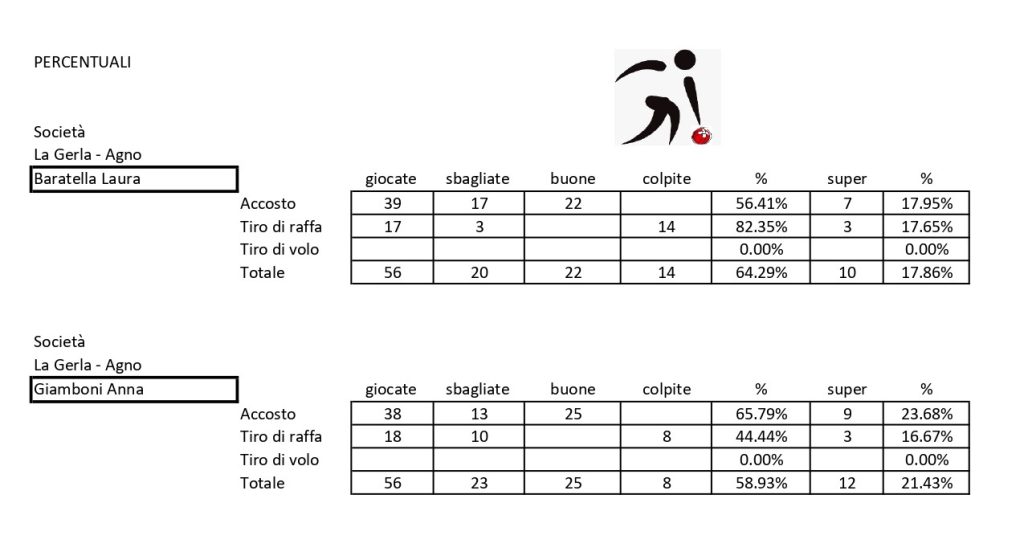 PERCENTUALI

Società
La Gerla - Agno
Baratella Laura

| | giocate | sbagliate | buone | colpite | % | super | % |
|---|---|---|---|---|---|---|---|
| Accosto | 39 | 17 | 22 | | 56.41% | 7 | 17.95% |
| Tiro di raffa | 17 | 3 | | 14 | 82.35% | 3 | 17.65% |
| Tiro di volo | | | | | 0.00% | | 0.00% |
| Totale | 56 | 20 | 22 | 14 | 64.29% | 10 | 17.86% |

Società
La Gerla - Agno
Giamboni Anna

| | giocate | sbagliate | buone | colpite | % | super | % |
|---|---|---|---|---|---|---|---|
| Accosto | 38 | 13 | 25 | | 65.79% | 9 | 23.68% |
| Tiro di raffa | 18 | 10 | | 8 | 44.44% | 3 | 16.67% |
| Tiro di volo | | | | | 0.00% | | 0.00% |
| Totale | 56 | 23 | 25 | 8 | 58.93% | 12 | 21.43% |